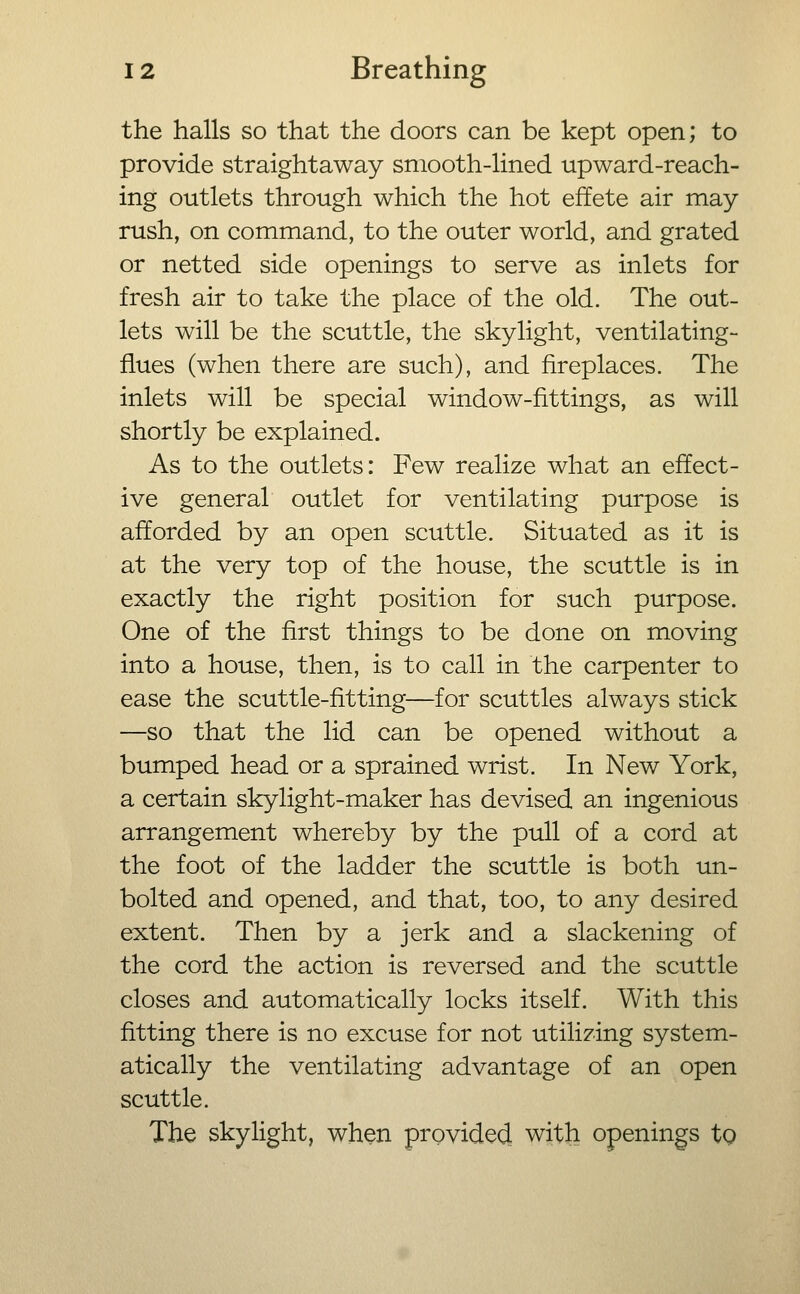 12 Breathing

the halls so that the doors can be kept open; to provide straightaway smooth-lined upward-reaching outlets through which the hot effete air may rush, on command, to the outer world, and grated or netted side openings to serve as inlets for fresh air to take the place of the old. The outlets will be the scuttle, the skylight, ventilating-flues (when there are such), and fireplaces. The inlets will be special window-fittings, as will shortly be explained.

As to the outlets: Few realize what an effective general outlet for ventilating purpose is afforded by an open scuttle. Situated as it is at the very top of the house, the scuttle is in exactly the right position for such purpose. One of the first things to be done on moving into a house, then, is to call in the carpenter to ease the scuttle-fitting—for scuttles always stick —so that the lid can be opened without a bumped head or a sprained wrist. In New York, a certain skylight-maker has devised an ingenious arrangement whereby by the pull of a cord at the foot of the ladder the scuttle is both unbolted and opened, and that, too, to any desired extent. Then by a jerk and a slackening of the cord the action is reversed and the scuttle closes and automatically locks itself. With this fitting there is no excuse for not utilizing systematically the ventilating advantage of an open scuttle.

The skylight, when provided with openings to